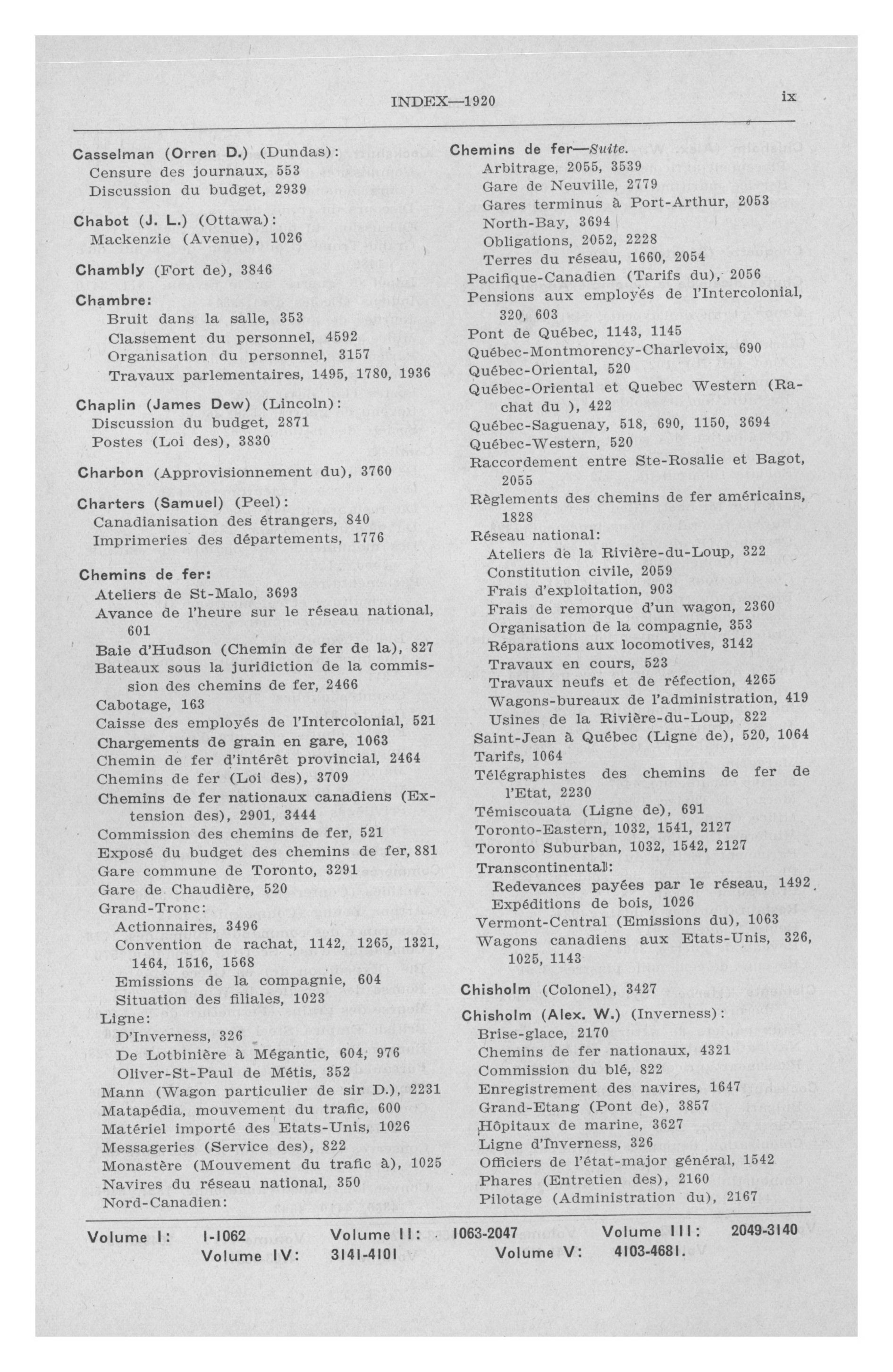 INDEX—1920 ix

Casselman (Orren D.) (Dundas):
Censure des journaux, 553
Discussion du budget, 2939

Chabot (J. L.) (Ottawa):
Mackenzie (Avenue), 1026

Chambly (Fort de), 3846

Chambre:
Bruit dans la salle, 353
Classement du personnel, 4592
Organisation du personnel, 3157
Travaux parlementaires, 1495, 1780, 1936

Chaplin (James Dew) (Lincoln):
Discussion du budget, 2871
Postes (Loi des), 3830

Charbon (Approvisionnement du), 3760

Charters (Samuel) (Peel):
Canadianisation des étrangers, 840
Imprimeries des départements, 1776

Chemins de fer:
Ateliers de St-Malo, 3693
Avance de l'heure sur le réseau national, 601
Baie d'Hudson (Chemin de fer de la), 827
Bateaux sous la juridiction de la commission des chemins de fer, 2466
Cabotage, 163
Caisse des employés de l'Intercolonial, 521
Chargements de grain en gare, 1063
Chemin de fer d'intérêt provincial, 2464
Chemins de fer (Loi des), 3709
Chemins de fer nationaux canadiens (Extension des), 2901, 3444
Commission des chemins de fer, 521
Exposé du budget des chemins de fer, 881
Gare commune de Toronto, 3291
Gare de Chaudière, 520
Grand-Tronc:
Actionnaires, 3496
Convention de rachat, 1142, 1265, 1321, 1464, 1516, 1568
Emissions de la compagnie, 604
Situation des filiales, 1023
Ligne:
D'Inverness, 326
De Lotbinière à Mégantic, 604, 976
Oliver-St-Paul de Métis, 352
Mann (Wagon particulier de sir D.), 2231
Matapédia, mouvement du trafic, 600
Matériel importé des Etats-Unis, 1026
Messageries (Service des), 822
Monastère (Mouvement du trafic à), 1025
Navires du réseau national, 350
Nord-Canadien:

Chemins de fer—Suite.
Arbitrage, 2055, 3539
Gare de Neuville, 2779
Gares terminus à Port-Arthur, 2053
North-Bay, 3694
Obligations, 2052, 2228
Terres du réseau, 1660, 2054
Pacifique-Canadien (Tarifs du), 2056
Pensions aux employés de l'Intercolonial, 320, 603
Pont de Québec, 1143, 1145
Québec-Montmorency-Charlevoix, 690
Québec-Oriental, 520
Québec-Oriental et Quebec Western (Rachat du ), 422
Québec-Saguenay, 518, 690, 1150, 3694
Québec-Western, 520
Raccordement entre Ste-Rosalie et Bagot, 2055
Règlements des chemins de fer américains, 1828
Réseau national:
Ateliers de la Rivière-du-Loup, 322
Constitution civile, 2059
Frais d'exploitation, 903
Frais de remorque d'un wagon, 2360
Organisation de la compagnie, 353
Réparations aux locomotives, 3142
Travaux en cours, 523
Travaux neufs et de réfection, 4265
Wagons-bureaux de l'administration, 419
Usines de la Rivière-du-Loup, 822
Saint-Jean à Québec (Ligne de), 520, 1064
Tarifs, 1064
Télégraphistes des chemins de fer de l'Etat, 2230
Témiscouata (Ligne de), 691
Toronto-Eastern, 1032, 1541, 2127
Toronto Suburban, 1032, 1542, 2127
Transcontinental:
Redevances payées par le réseau, 1492
Expéditions de bois, 1026
Vermont-Central (Emissions du), 1063
Wagons canadiens aux Etats-Unis, 326, 1025, 1143

Chisholm (Colonel), 3427

Chisholm (Alex. W.) (Inverness):
Brise-glace, 2170
Chemins de fer nationaux, 4321
Commission du blé, 822
Enregistrement des navires, 1647
Grand-Etang (Pont de), 3857
Hôpitaux de marine, 3627
Ligne d'Inverness, 326
Officiers de l'état-major général, 1542
Phares (Entretien des), 2160
Pilotage (Administration du), 2167

Volume I: 1-1062 Volume II: 1063-2047 Volume III: 2049-3140
Volume IV: 3141-4101 Volume V: 4103-4681.